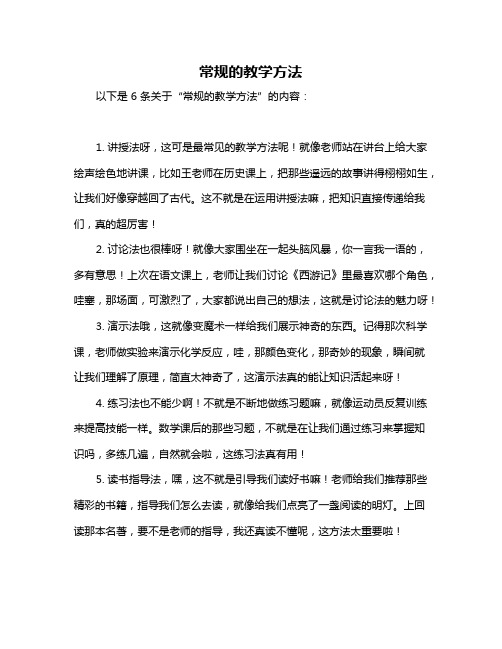 常规的教学方法

以下是 6 条关于“常规的教学方法”的内容：

1. 讲授法呀，这可是最常见的教学方法呢！就像老师站在讲台上给大家绘声绘色地讲课，比如王老师在历史课上，把那些遥远的故事讲得栩栩如生，让我们好像穿越回了古代。这不就是在运用讲授法嘛，把知识直接传递给我们，真的超厉害！

2. 讨论法也很棒呀！就像大家围坐在一起头脑风暴，你一言我一语的，多有意思！上次在语文课上，老师让我们讨论《西游记》里最喜欢哪个角色，哇塞，那场面，可激烈了，大家都说出自己的想法，这就是讨论法的魅力呀！

3. 演示法哦，这就像变魔术一样给我们展示神奇的东西。记得那次科学课，老师做实验来演示化学反应，哇，那颜色变化，那奇妙的现象，瞬间就让我们理解了原理，简直太神奇了，这演示法真的能让知识活起来呀！

4. 练习法也不能少啊！不就是不断地做练习题嘛，就像运动员反复训练来提高技能一样。数学课后的那些习题，不就是在让我们通过练习来掌握知识吗，多练几遍，自然就会啦，这练习法真有用！

5. 读书指导法，嘿，这不就是引导我们读好书嘛！老师给我们推荐那些精彩的书籍，指导我们怎么去读，就像给我们点亮了一盏阅读的明灯。上回读那本名著，要不是老师的指导，我还真读不懂呢，这方法太重要啦！